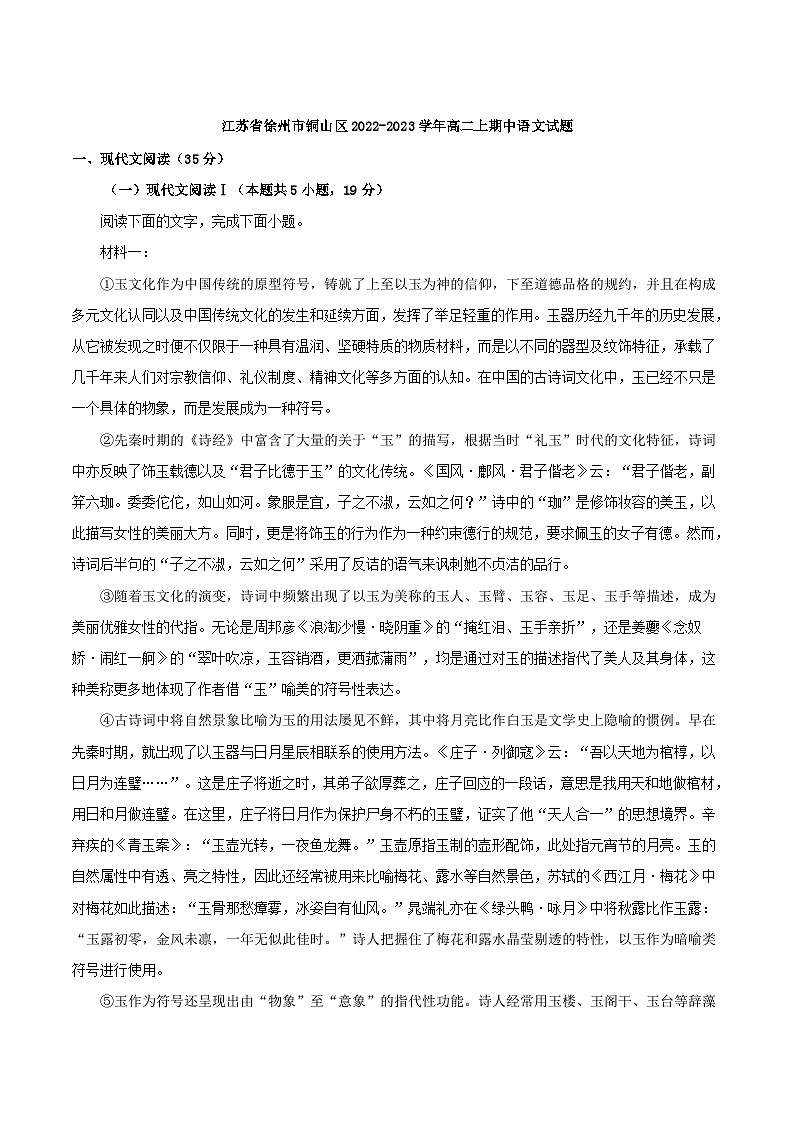 江苏省徐州市铜山区2022-2023学年高二上期中语文试题

一、现代文阅读（35分）

（一）现代文阅读Ⅰ（本题共5小题，19分）

阅读下面的文字，完成下面小题。

材料一：

①玉文化作为中国传统的原型符号，铸就了上至以玉为神的信仰，下至道德品格的规约，并且在构成多元文化认同以及中国传统文化的发生和延续方面，发挥了举足轻重的作用。玉器历经九千年的历史发展，从它被发现之时便不仅限于一种具有温润、坚硬特质的物质材料，而是以不同的器型及纹饰特征，承载了几千年来人们对宗教信仰、礼仪制度、精神文化等多方面的认知。在中国的古诗词文化中，玉已经不只是一个具体的物象，而是发展成为一种符号。

②先秦时期的《诗经》中富含了大量的关于“玉”的描写，根据当时“礼玉”时代的文化特征，诗词中亦反映了饰玉载德以及“君子比德于玉”的文化传统。《国风·鄘风·君子偕老》云：“君子偕老，副笄六珈。委委佗佗，如山如河。象服是宜，子之不淑，云如之何？”诗中的“珈”是修饰妆容的美玉，以此描写女性的美丽大方。同时，更是将饰玉的行为作为一种约束德行的规范，要求佩玉的女子有德。然而，诗词后半句的“子之不淑，云如之何”采用了反诘的语气来讽刺她不贞洁的品行。

③随着玉文化的演变，诗词中频繁出现了以玉为美称的玉人、玉臂、玉容、玉足、玉手等描述，成为美丽优雅女性的代指。无论是周邦彦《浪淘沙慢·晓阴重》的“掩红泪、玉手亲折”，还是姜夔《念奴娇·闹红一舸》的“翠叶吹凉，玉容销酒，更洒菰蒲雨”，均是通过对玉的描述指代了美人及其身体，这种美称更多地体现了作者借“玉”喻美的符号性表达。

④古诗词中将自然景象比喻为玉的用法屡见不鲜，其中将月亮比作白玉是文学史上隐喻的惯例。早在先秦时期，就出现了以玉器与日月星辰相联系的使用方法。《庄子·列御寇》云：“吾以天地为棺椁，以日月为连璧……”。这是庄子将逝之时，其弟子欲厚葬之，庄子回应的一段话，意思是我用天和地做棺材，用日和月做连璧。在这里，庄子将日月作为保护尸身不朽的玉璧，证实了他“天人合一”的思想境界。辛弃疾的《青玉案》：“玉壶光转，一夜鱼龙舞。”玉壶原指玉制的壶形配饰，此处指元宵节的月亮。玉的自然属性中有透、亮之特性，因此还经常被用来比喻梅花、露水等自然景色，苏轼的《西江月·梅花》中对梅花如此描述：“玉骨那愁瘴雾，冰姿自有仙风。”晁端礼亦在《绿头鸭·咏月》中将秋露比作玉露：“玉露初零，金风未凛，一年无似此佳时。”诗人把握住了梅花和露水晶莹剔透的特性，以玉作为暗喻类符号进行使用。

⑤玉作为符号还呈现出由“物象”至“意象”的指代性功能。诗人经常用玉楼、玉阑干、玉台等辞藻